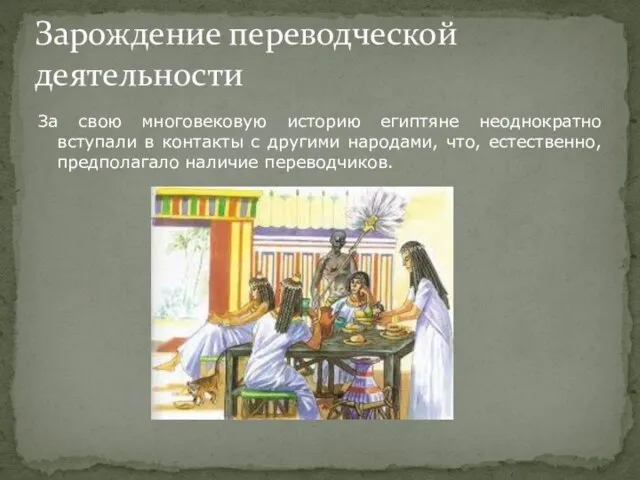 Зарождение переводческой деятельности

За свою многовековую историю египтяне неоднократно вступали в контакты с другими народами, что, естественно, предполагало наличие переводчиков.